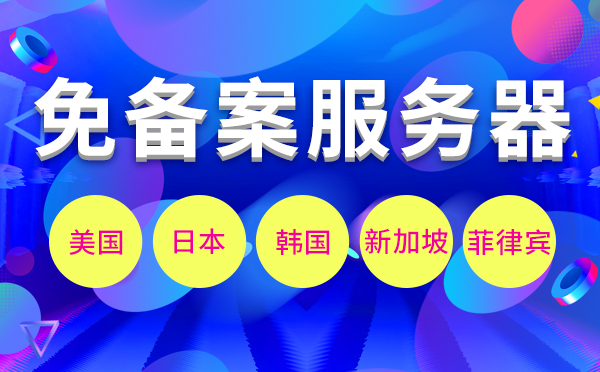 免备案服务器

美国 日本 韩国 新加坡 菲律宾